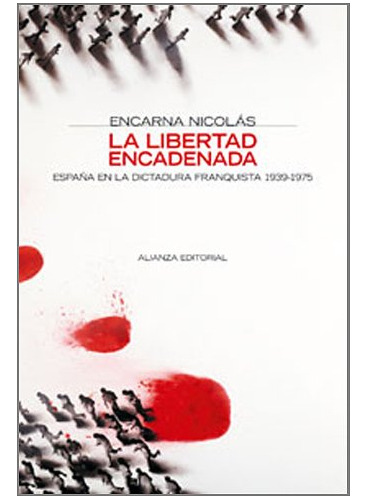 ENCARNA NICOLÁS

LA LIBERTAD ENCADENADA

ESPAÑA EN LA DICTADURA FRANQUISTA 1939-1975

ALIANZA EDITORIAL